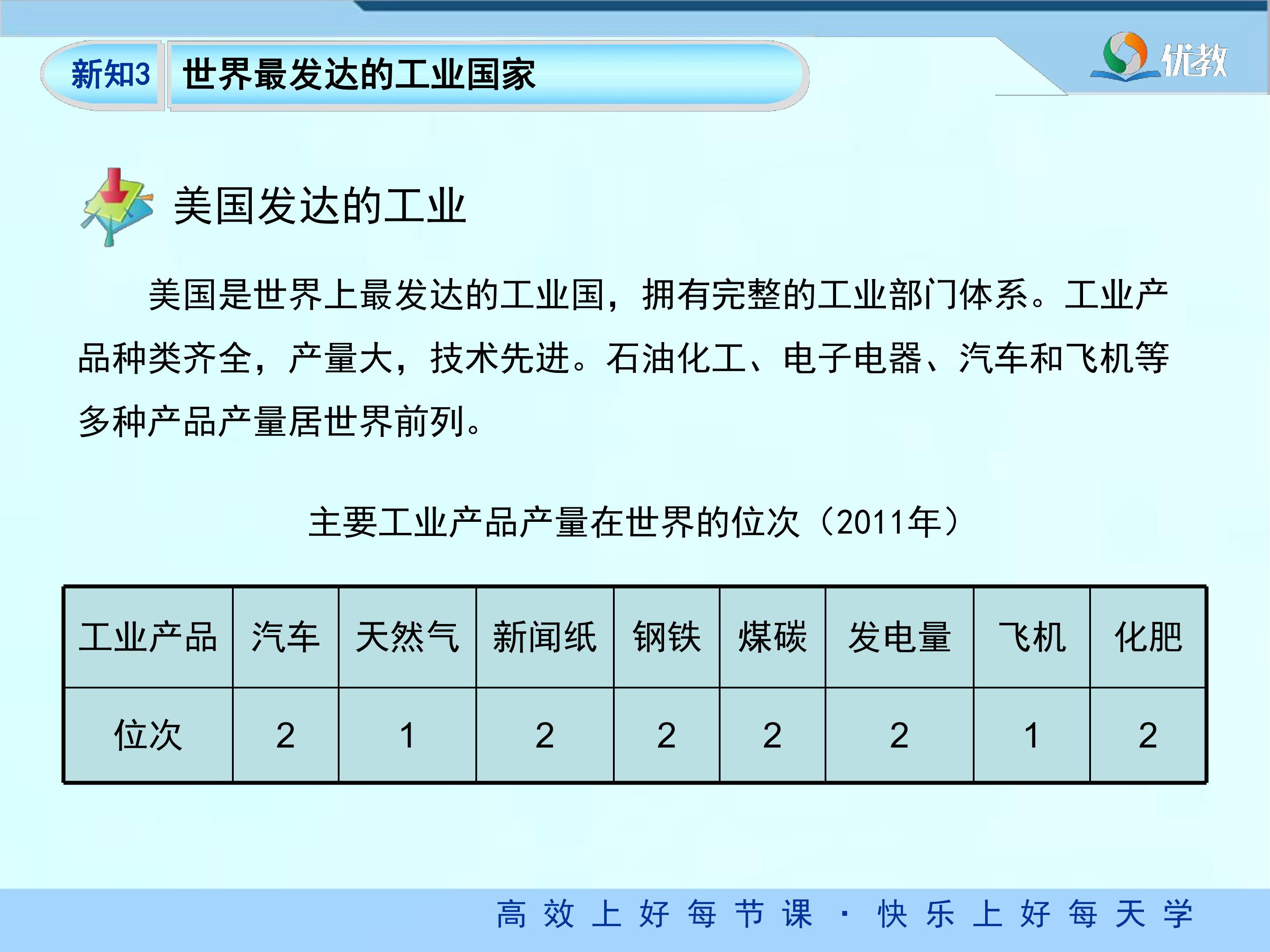 新知3 世界最发达的工业国家

优教

美国发达的工业

美国是世界上最发达的工业国，拥有完整的工业部门体系。工业产品种类齐全，产量大，技术先进。石油化工、电子电器、汽车和飞机等多种产品产量居世界前列。

主要工业产品产量在世界的位次（2011年）

| 工业产品 | 汽车 | 天然气 | 新闻纸 | 钢铁 | 煤碳 | 发电量 | 飞机 | 化肥 |
|---|---|---|---|---|---|---|---|---|
| 位次 | 2 | 1 | 2 | 2 | 2 | 2 | 1 | 2 |

高效上好每节课·快乐上好每天学